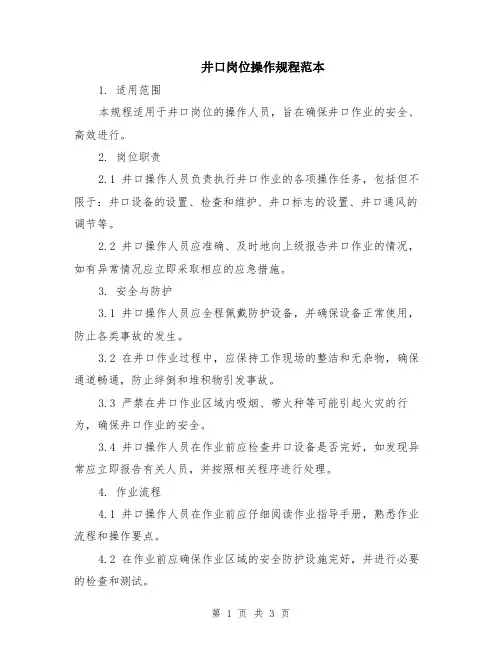 井口岗位操作规程范本

1. 适用范围

本规程适用于井口岗位的操作人员，旨在确保井口作业的安全、高效进行。

2. 岗位职责

2.1 井口操作人员负责执行井口作业的各项操作任务，包括但不限于：井口设备的设置、检查和维护、井口标志的设置、井口通风的调节等。

2.2 井口操作人员应准确、及时地向上级报告井口作业的情况，如有异常情况应立即采取相应的应急措施。

3. 安全与防护

3.1 井口操作人员应全程佩戴防护设备，并确保设备正常使用，防止各类事故的发生。

3.2 在井口作业过程中，应保持工作现场的整洁和无杂物，确保通道畅通，防止绊倒和堆积物引发事故。

3.3 严禁在井口作业区域内吸烟、带火种等可能引起火灾的行为，确保井口作业的安全。

3.4 井口操作人员在作业前应检查井口设备是否完好，如发现异常应立即报告有关人员，并按照相关程序进行处理。

4. 作业流程

4.1 井口操作人员在作业前应仔细阅读作业指导手册，熟悉作业流程和操作要点。

4.2 在作业前应确保作业区域的安全防护设施完好，并进行必要的检查和测试。

第 1 页 共 3 页